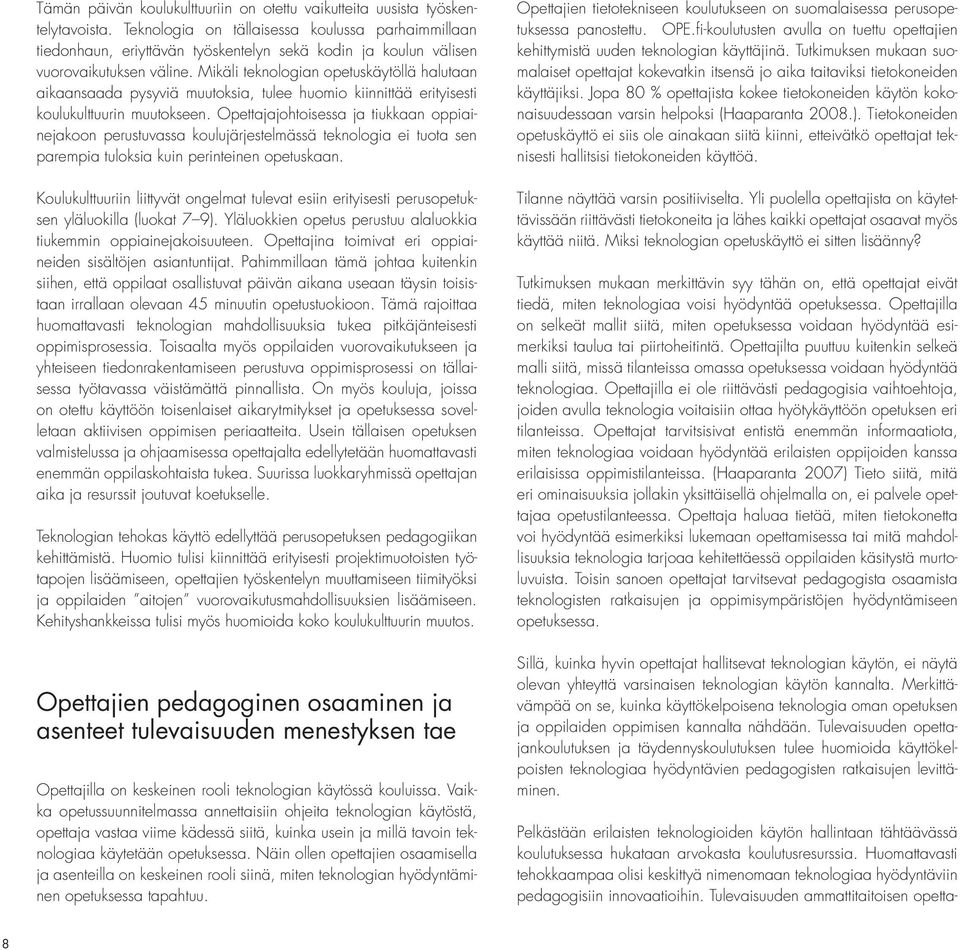 Tämän päivän koulukulttuuriin on otettu vaikutteita uusista työskentelytavoista. Teknologia on tällaisessa koulussa parhaimmillaan tiedonhaun, eriyttävän työskentelyn sekä kodin ja koulun välisen vuorovaikutuksen väline. Mikäli teknologian opetuskäytöllä halutaan aikaansaada pysyviä muutoksia, tulee huomio kiinnittää erityisesti koulukulttuurin muutokseen. Opettajajohtoisessa ja tiukkaan oppiainejakoon perustuvassa koulujärjestelmässä teknologia ei tuota sen parempia tuloksia kuin perinteinen opetuskaan.

Koulukulttuuriin liittyvät ongelmat tulevat esiin erityisesti perusopetuksen yläluokilla (luokat 7–9). Yläluokkien opetus perustuu alaluokkia tiukemmin oppiainejakoisuuteen. Opettajina toimivat eri oppiaineiden sisältöjen asiantuntijat. Pahimmillaan tämä johtaa kuitenkin siihen, että oppilaat osallistuvat päivän aikana useaan täysin toisistaan irrallaan olevaan 45 minuutin opetustuokioon. Tämä rajoittaa huomattavasti teknologian mahdollisuuksia tukea pitkäjänteisesti oppimisprosessia. Toisaalta myös oppilaiden vuorovaikutukseen ja yhteiseen tiedonrakentamiseen perustuva oppimisprosessi on tällaisessa työtavassa väistämättä pinnallista. On myös kouluja, joissa on otettu käyttöön toisenlaiset aikarytmitykset ja opetuksessa sovelletaan aktiivisen oppimisen periaatteita. Usein tällaisen opetuksen valmistelussa ja ohjaamisessa opettajalta edellytetään huomattavasti enemmän oppilaskohtaista tukea. Suurissa luokkaryhmissä opettajan aika ja resurssit joutuvat koetukselle.

Teknologian tehokas käyttö edellyttää perusopetuksen pedagogiikan kehittämistä. Huomio tulisi kiinnittää erityisesti projektimuotoisten työtapojen lisäämiseen, opettajien työskentelyn muuttamiseen tiimityöksi ja oppilaiden "aitojen" vuorovaikutusmahdollisuuksien lisäämiseen. Kehityshankkeissa tulisi myös huomioida koko koulukulttuurin muutos.

Opettajien pedagoginen osaaminen ja asenteet tulevaisuuden menestyksen tae

Opettajilla on keskeinen rooli teknologian käytössä kouluissa. Vaikka opetussuunnitelmassa annettaisiin ohjeita teknologian käytöstä, opettaja vastaa viime kädessä siitä, kuinka usein ja millä tavoin teknologiaa käytetään opetuksessa. Näin ollen opettajien osaamisella ja asenteilla on keskeinen rooli siinä, miten teknologian hyödyntäminen opetuksessa tapahtuu.

Opettajien tietotekniseen koulutukseen on suomalaisessa perusopetuksessa panostettu. OPE.fi-koulutusten avulla on tuettu opettajien kehittymistä uuden teknologian käyttäjinä. Tutkimuksen mukaan suomalaiset opettajat kokevatkin itsensä jo aika taitaviksi tietokoneiden käyttäjiksi. Jopa 80 % opettajista kokee tietokoneiden käytön kokonaisuudessaan varsin helpoksi (Haaparanta 2008.). Tietokoneiden opetuskäyttö ei siis ole ainakaan siitä kiinni, etteivätkö opettajat teknisesti hallitsisi tietokoneiden käyttöä.

Tilanne näyttää varsin positiiviselta. Yli puolella opettajista on käytettävissään riittävästi tietokoneita ja lähes kaikki opettajat osaavat myös käyttää niitä. Miksi teknologian opetuskäyttö ei sitten lisäänny?

Tutkimuksen mukaan merkittävin syy tähän on, että opettajat eivät tiedä, miten teknologiaa voisi hyödyntää opetuksessa. Opettajilla on selkeät mallit siitä, miten opetuksessa voidaan hyödyntää esimerkiksi taulua tai piirtoheitintä. Opettajilta puuttuu kuitenkin selkeä malli siitä, missä tilanteissa omassa opetuksessa voidaan hyödyntää teknologiaa. Opettajilla ei ole riittävästi pedagogisia vaihtoehtoja, joiden avulla teknologia voitaisiin ottaa hyötykäyttöön opetuksen eri tilanteissa. Opettajat tarvitsisivat entistä enemmän informaatiota, miten teknologiaa voidaan hyödyntää erilaisten oppijoiden kanssa erilaisissa oppimistilanteissa. (Haaparanta 2007) Tieto siitä, mitä eri ominaisuuksia jollakin yksittäisellä ohjelmalla on, ei palvele opettajaa opetustilanteessa. Opettaja haluaa tietää, miten tietokonetta voi hyödyntää esimerkiksi lukemaan opettamisessa tai mitä mahdollisuuksia teknologia tarjoaa kehitettäessä oppilaiden käsitystä murtoluvuista. Toisin sanoen opettajat tarvitsevat pedagogista osaamista teknologisten ratkaisujen ja oppimisympäristöjen hyödyntämiseen opetuksessa.

Sillä, kuinka hyvin opettajat hallitsevat teknologian käytön, ei näytä olevan yhteyttä varsinaisen teknologian käytön kannalta. Merkittävämpää on se, kuinka käyttökelpoisena teknologia oman opetuksen ja oppilaiden oppimisen kannalta nähdään. Tulevaisuuden opettajankoulutuksen ja täydennyskoulutuksen tulee huomioida käyttökelpoisten teknologiaa hyödyntävien pedagogisten ratkaisujen levittäminen.

Pelkästään erilaisten teknologioiden käytön hallintaan tähtäävässä koulutuksessa hukataan arvokasta koulutusresurssia. Huomattavasti tehokkaampaa olisi keskittyä nimenomaan teknologiaa hyödyntäviin pedagogisiin innovaatioihin. Tulevaisuuden ammattitaitoisen opetta-

8